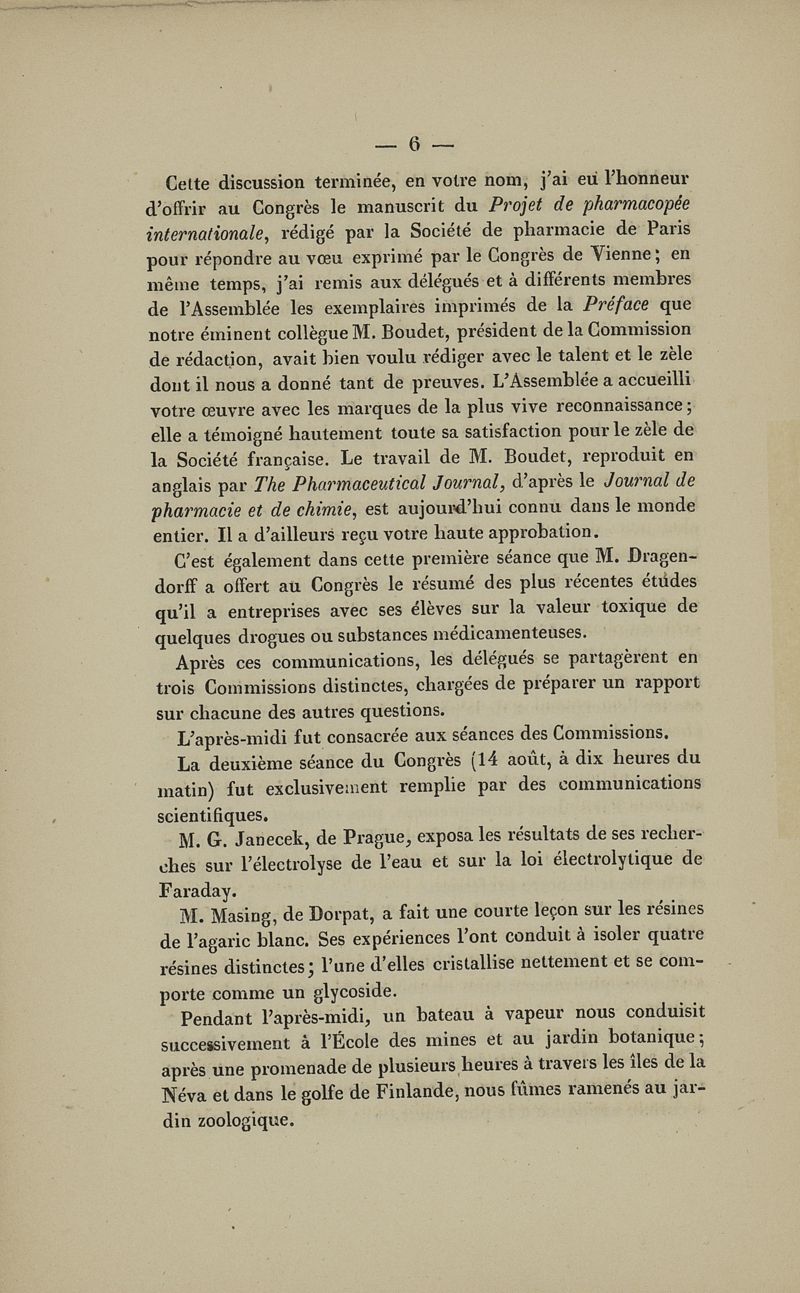 — 6 —

Cette discussion terminée, en votre nom, j'ai eu l'honneur d'offrir au Congrès le manuscrit du Projet de pharmacopée internationale, rédigé par la Société de pharmacie de Paris pour répondre au vœu exprimé par le Congrès de Vienne; en même temps, j'ai remis aux délégués et à différents membres de l'Assemblée les exemplaires imprimés de la Préface que notre éminent collègue M. Boudet, président de la Commission de rédaction, avait bien voulu rédiger avec le talent et le zèle dont il nous a donné tant de preuves. L'Assemblée a accueilli votre œuvre avec les marques de la plus vive reconnaissance; elle a témoigné hautement toute sa satisfaction pour le zèle de la Société française. Le travail de M. Boudet, reproduit en anglais par The Pharmaceutical Journal, d'après le Journal de pharmacie et de chimie, est aujourd'hui connu dans le monde entier. Il a d'ailleurs reçu votre haute approbation.

C'est également dans cette première séance que M. Dragendorff a offert au Congrès le résumé des plus récentes études qu'il a entreprises avec ses élèves sur la valeur toxique de quelques drogues ou substances médicamenteuses.

Après ces communications, les délégués se partagèrent en trois Commissions distinctes, chargées de préparer un rapport sur chacune des autres questions.

L'après-midi fut consacrée aux séances des Commissions.

La deuxième séance du Congrès (14 août, à dix heures du matin) fut exclusivement remplie par des communications scientifiques.

M. G. Janecek, de Prague, exposa les résultats de ses recherches sur l'électrolyse de l'eau et sur la loi électrolytique de Faraday.

M. Masing, de Dorpat, a fait une courte leçon sur les résines de l'agaric blanc. Ses expériences l'ont conduit à isoler quatre résines distinctes; l'une d'elles cristallise nettement et se comporte comme un glycoside.

Pendant l'après-midi, un bateau à vapeur nous conduisit successivement à l'École des mines et au jardin botanique; après une promenade de plusieurs heures à travers les îles de la Néva et dans le golfe de Finlande, nous fûmes ramenés au jardin zoologique.